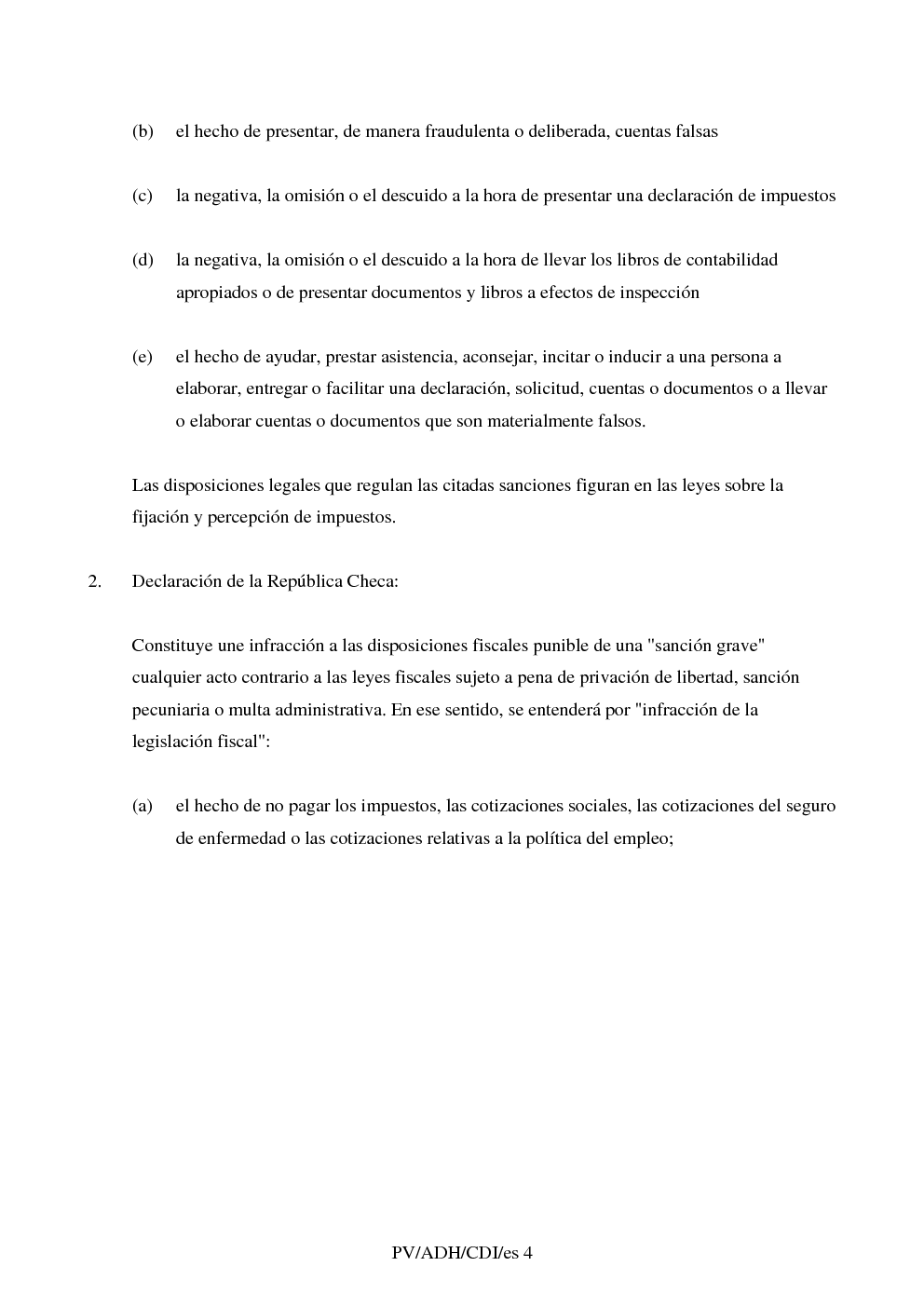 (b) el hecho de presentar, de manera fraudulenta o deliberada, cuentas falsas

(c) la negativa, la omisión o el descuido a la hora de presentar una declaración de impuestos

(d) la negativa, la omisión o el descuido a la hora de llevar los libros de contabilidad apropiados o de presentar documentos y libros a efectos de inspección

(e) el hecho de ayudar, prestar asistencia, aconsejar, incitar o inducir a una persona a elaborar, entregar o facilitar una declaración, solicitud, cuentas o documentos o a llevar o elaborar cuentas o documentos que son materialmente falsos.

Las disposiciones legales que regulan las citadas sanciones figuran en las leyes sobre la fijación y percepción de impuestos.

2. Declaración de la República Checa:

Constituye une infracción a las disposiciones fiscales punible de una "sanción grave" cualquier acto contrario a las leyes fiscales sujeto a pena de privación de libertad, sanción pecuniaria o multa administrativa. En ese sentido, se entenderá por "infracción de la legislación fiscal":

(a) el hecho de no pagar los impuestos, las cotizaciones sociales, las cotizaciones del seguro de enfermedad o las cotizaciones relativas a la política del empleo;

PV/ADH/CDI/es 4